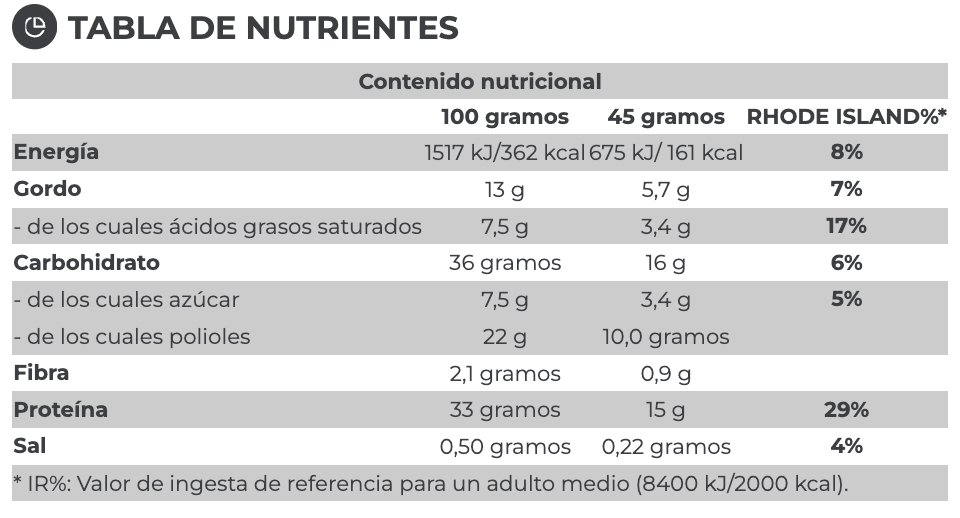 TABLA DE NUTRIENTES

| Contenido nutricional | | | |
|---|---|---|---|
| | 100 gramos | 45 gramos | RHODE ISLAND%* |
| Energía | 1517 kJ/362 kcal | 675 kJ/ 161 kcal | 8% |
| Gordo | 13 g | 5,7 g | 7% |
| - de los cuales ácidos grasos saturados | 7,5 g | 3,4 g | 17% |
| Carbohidrato | 36 gramos | 16 g | 6% |
| - de los cuales azúcar | 7,5 g | 3,4 g | 5% |
| - de los cuales polioles | 22 g | 10,0 gramos | |
| Fibra | 2,1 gramos | 0,9 g | |
| Proteína | 33 gramos | 15 g | 29% |
| Sal | 0,50 gramos | 0,22 gramos | 4% |

* IR%: Valor de ingesta de referencia para un adulto medio (8400 kJ/2000 kcal).